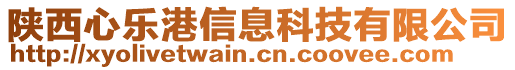 陕西心乐港信息科技有限公司
http://xyolivetwain.cn.coovee.com